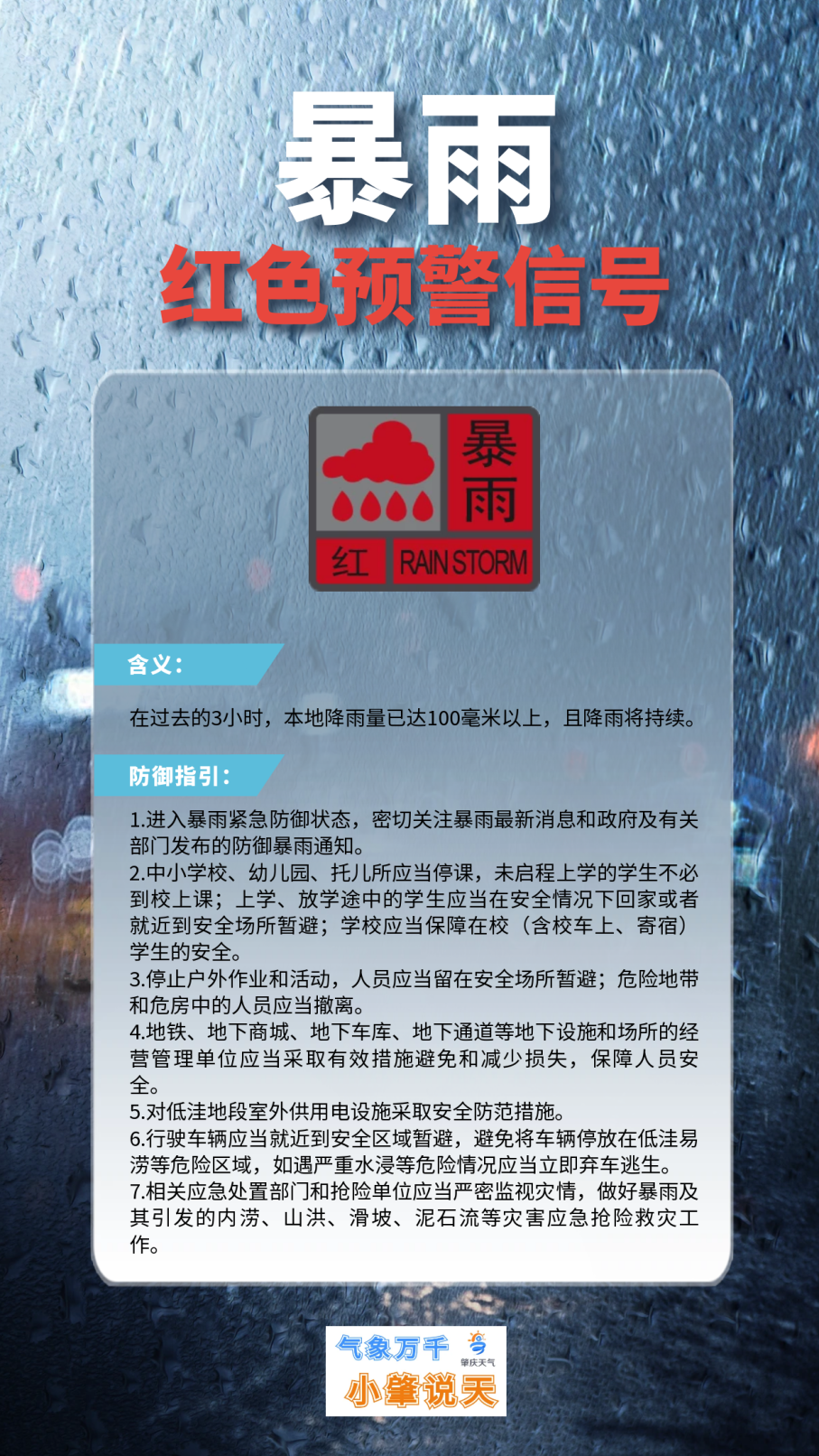 暴雨

红色预警信号

暴雨

红 RAIN STORM

含义:

在过去的3小时，本地降雨量已达100毫米以上，且降雨将持续。

防御指引:

1.进入暴雨紧急防御状态，密切关注暴雨最新消息和政府及有关部门发布的防御暴雨通知。
2.中小学校、幼儿园、托儿所应当停课，未启程上学的学生不必到校上课；上学、放学途中的学生应当在安全情况下回家或者就近到安全场所暂避；学校应当保障在校（含校车上、寄宿）学生的安全。
3.停止户外作业和活动，人员应当留在安全场所暂避；危险地带和危房中的人员应当撤离。
4.地铁、地下商城、地下车库、地下通道等地下设施和场所的经营管理单位应当采取有效措施避免和减少损失，保障人员安全。
5.对低洼地段室外供用电设施采取安全防范措施。
6.行驶车辆应当就近到安全区域暂避，避免将车辆停放在低洼易涝等危险区域，如遇严重水浸等危险情况应当立即弃车逃生。
7.相关应急处置部门和抢险单位应当严密监视灾情，做好暴雨及其引发的内涝、山洪、滑坡、泥石流等灾害应急抢险救灾工作。

气象万千
肇庆天气
小肇说天